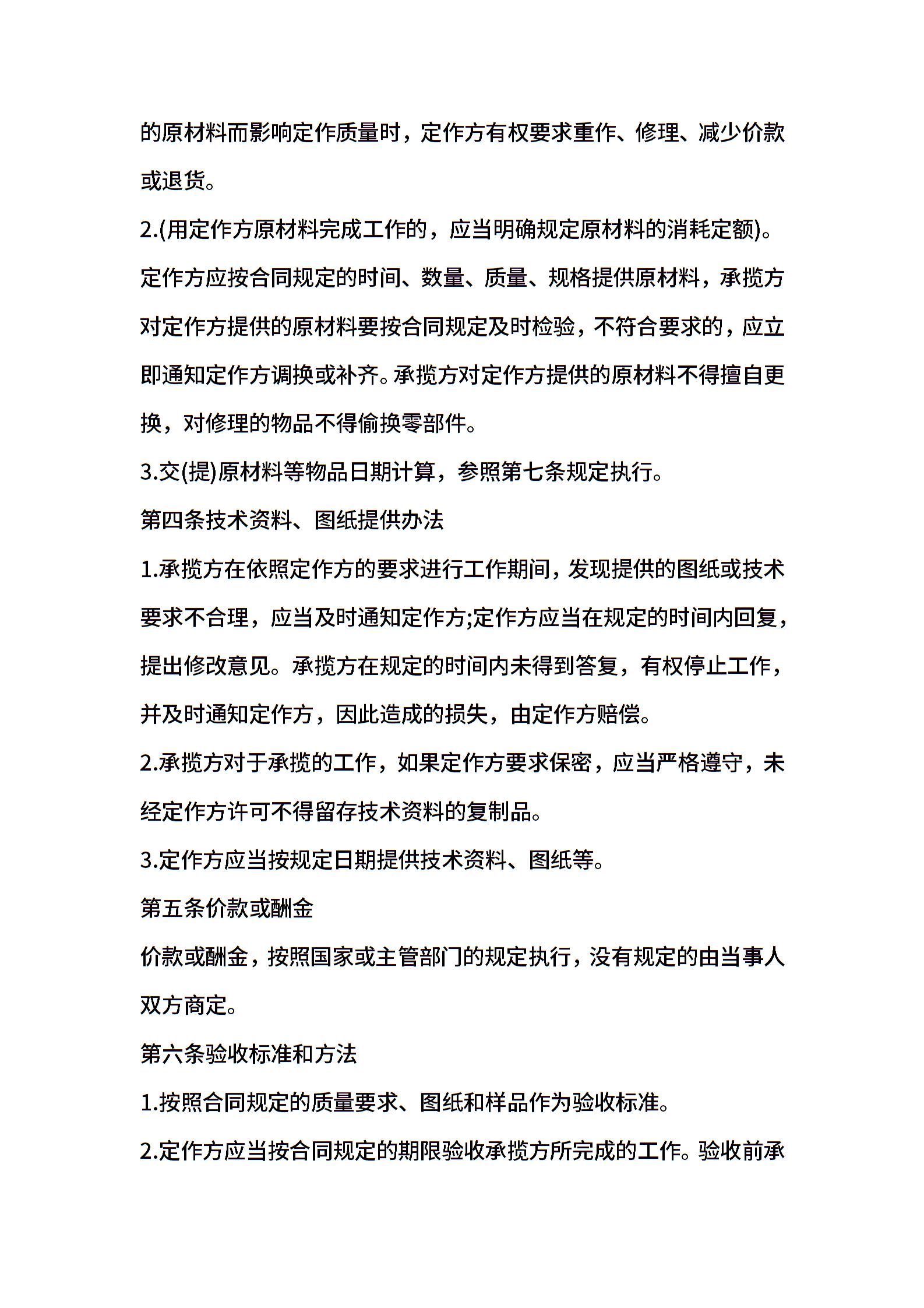 的原材料而影响定作质量时，定作方有权要求重作、修理、减少价款或退货。

2.(用定作方原材料完成工作的，应当明确规定原材料的消耗定额)。定作方应按合同规定的时间、数量、质量、规格提供原材料，承揽方对定作方提供的原材料要按合同规定及时检验，不符合要求的，应立即通知定作方调换或补齐。承揽方对定作方提供的原材料不得擅自更换，对修理的物品不得偷换零部件。

3.交(提)原材料等物品日期计算，参照第七条规定执行。

第四条技术资料、图纸提供办法

1.承揽方在依照定作方的要求进行工作期间，发现提供的图纸或技术要求不合理，应当及时通知定作方;定作方应当在规定的时间内回复，提出修改意见。承揽方在规定的时间内未得到答复，有权停止工作，并及时通知定作方，因此造成的损失，由定作方赔偿。

2.承揽方对于承揽的工作，如果定作方要求保密，应当严格遵守，未经定作方许可不得留存技术资料的复制品。

3.定作方应当按规定日期提供技术资料、图纸等。

第五条价款或酬金

价款或酬金，按照国家或主管部门的规定执行，没有规定的由当事人双方商定。

第六条验收标准和方法

1.按照合同规定的质量要求、图纸和样品作为验收标准。

2.定作方应当按合同规定的期限验收承揽方所完成的工作。验收前承